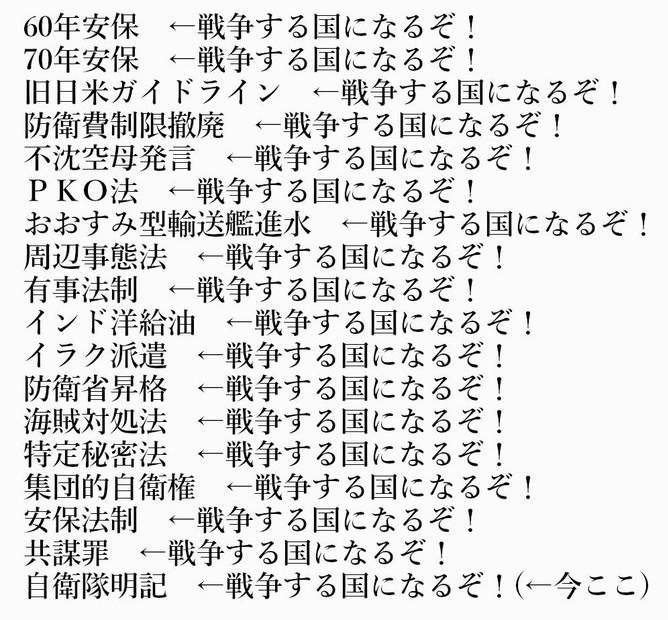 60年安保 ←戦争する国になるぞ！
70年安保 ←戦争する国になるぞ！
旧日米ガイドライン ←戦争する国になるぞ！
防衛費制限撤廃 ←戦争する国になるぞ！
不沈空母発言 ←戦争する国になるぞ！
ＰＫＯ法 ←戦争する国になるぞ！
おおすみ型輸送艦進水 ←戦争する国になるぞ！
周辺事態法 ←戦争する国になるぞ！
有事法制 ←戦争する国になるぞ！
インド洋給油 ←戦争する国になるぞ！
イラク派遣 ←戦争する国になるぞ！
防衛省昇格 ←戦争する国になるぞ！
海賊対処法 ←戦争する国になるぞ！
特定秘密法 ←戦争する国になるぞ！
集団的自衛権 ←戦争する国になるぞ！
安保法制 ←戦争する国になるぞ！
共謀罪 ←戦争する国になるぞ！
自衛隊明記 ←戦争する国になるぞ！(←今ここ)